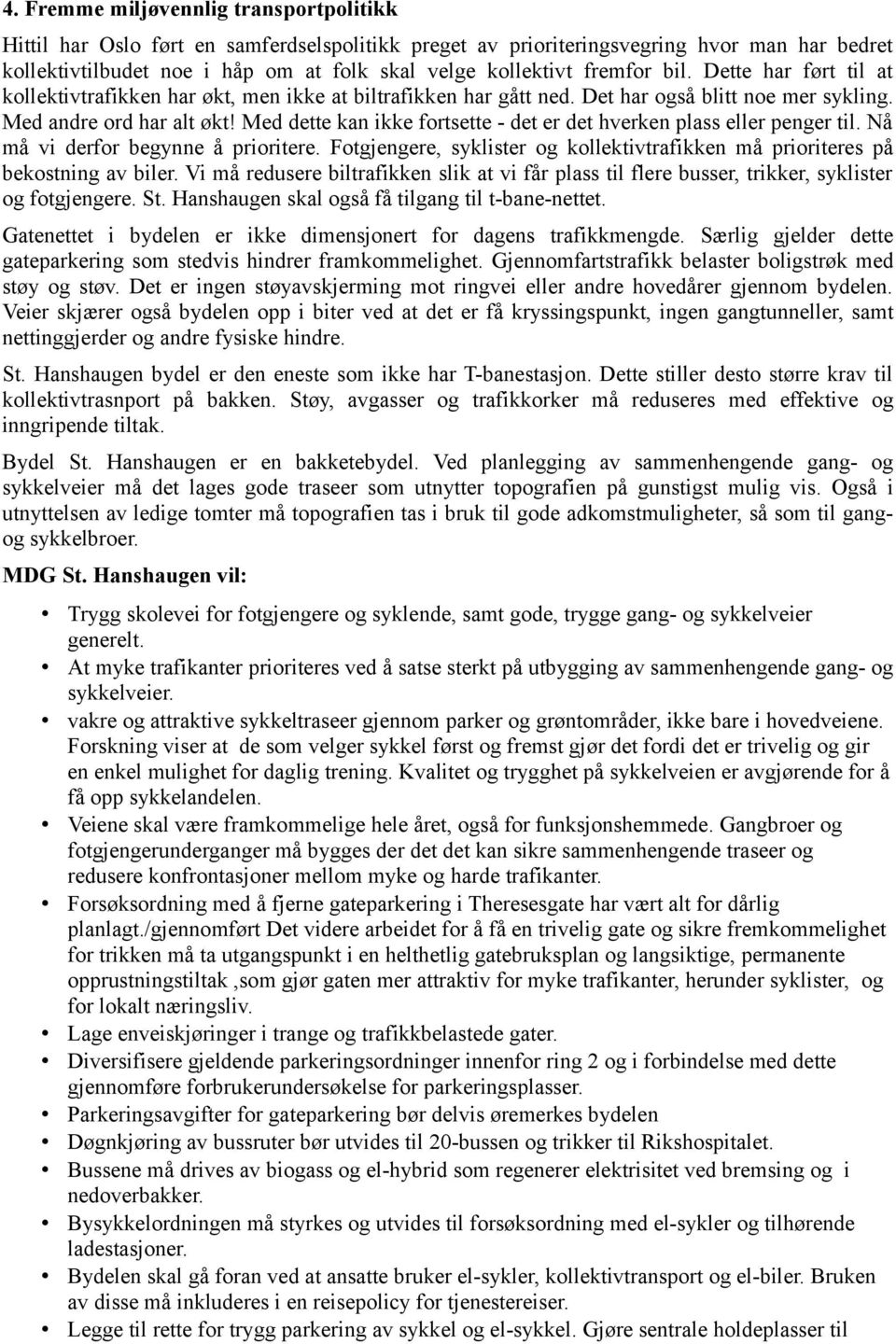 4. Fremme miljøvennlig transportpolitikk

Hittil har Oslo ført en samferdselspolitikk preget av prioriteringsvegring hvor man har bedret kollektivtilbudet noe i håp om at folk skal velge kollektivt fremfor bil. Dette har ført til at kollektivtrafikken har økt, men ikke at biltrafikken har gått ned. Det har også blitt noe mer sykling. Med andre ord har alt økt! Med dette kan ikke fortsette - det er det hverken plass eller penger til. Nå må vi derfor begynne å prioritere. Fotgjengere, syklister og kollektivtrafikken må prioriteres på bekostning av biler. Vi må redusere biltrafikken slik at vi får plass til flere busser, trikker, syklister og fotgjengere. St. Hanshaugen skal også få tilgang til t-bane-nettet.

Gatenettet i bydelen er ikke dimensjonert for dagens trafikkmengde. Særlig gjelder dette gateparkering som stedvis hindrer framkommelighet. Gjennomfartstrafikk belaster boligstrøk med støy og støv. Det er ingen støyavskjerming mot ringvei eller andre hovedårer gjennom bydelen. Veier skjærer også bydelen opp i biter ved at det er få kryssingspunkt, ingen gangtunneller, samt nettinggjerder og andre fysiske hindre.

St. Hanshaugen bydel er den eneste som ikke har T-banestasjon. Dette stiller desto større krav til kollektivtrasnport på bakken. Støy, avgasser og trafikkorker må reduseres med effektive og inngripende tiltak.

Bydel St. Hanshaugen er en bakketebydel. Ved planlegging av sammenhengende gang- og sykkelveier må det lages gode traseer som utnytter topografien på gunstigst mulig vis. Også i utnyttelsen av ledige tomter må topografien tas i bruk til gode adkomstmuligheter, så som til gang- og sykkelbroer.

MDG St. Hanshaugen vil:

• Trygg skolevei for fotgjengere og syklende, samt gode, trygge gang- og sykkelveier generelt.
• At myke trafikanter prioriteres ved å satse sterkt på utbygging av sammenhengende gang- og sykkelveier.
• vakre og attraktive sykkeltraseer gjennom parker og grøntområder, ikke bare i hovedveiene. Forskning viser at de som velger sykkel først og fremst gjør det fordi det er trivelig og gir en enkel mulighet for daglig trening. Kvalitet og trygghet på sykkelveien er avgjørende for å få opp sykkelandelen.
• Veiene skal være framkommelige hele året, også for funksjonshemmede. Gangbroer og fotgjengerunderganger må bygges der det det kan sikre sammenhengende traseer og redusere konfrontasjoner mellom myke og harde trafikanter.
• Forsøksordning med å fjerne gateparkering i Theresesgate har vært alt for dårlig planlagt./gjennomført Det videre arbeidet for å få en trivelig gate og sikre fremkommelighet for trikken må ta utgangspunkt i en helthetlig gatebruksplan og langsiktige, permanente opprustningstiltak ,som gjør gaten mer attraktiv for myke trafikanter, herunder syklister, og for lokalt næringsliv.
• Lage enveiskjøringer i trange og trafikkbelastede gater.
• Diversifisere gjeldende parkeringsordninger innenfor ring 2 og i forbindelse med dette gjennomføre forbrukerundersøkelse for parkeringsplasser.
• Parkeringsavgifter for gateparkering bør delvis øremerkes bydelen
• Døgnkjøring av bussruter bør utvides til 20-bussen og trikker til Rikshospitalet.
• Bussene må drives av biogass og el-hybrid som regenerer elektrisitet ved bremsing og i nedoverbakker.
• Bysykkelordningen må styrkes og utvides til forsøksordning med el-sykler og tilhørende ladestasjoner.
• Bydelen skal gå foran ved at ansatte bruker el-sykler, kollektivtransport og el-biler. Bruken av disse må inkluderes i en reisepolicy for tjenestereiser.
• Legge til rette for trygg parkering av sykkel og el-sykkel. Gjøre sentrale holdeplasser til